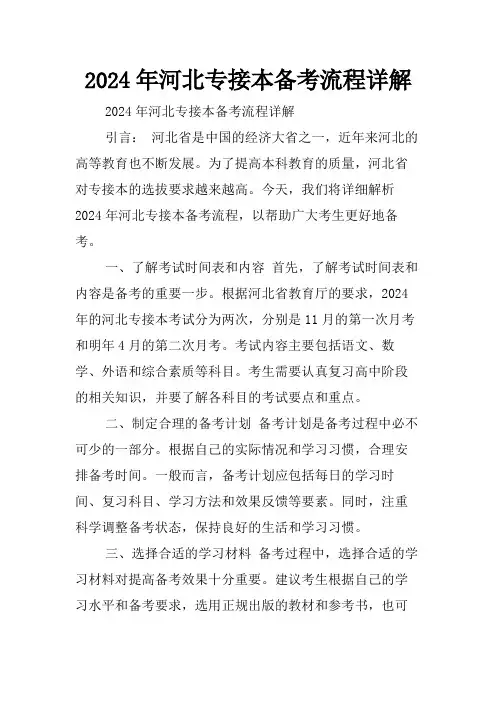 2024年河北专接本备考流程详解

2024年河北专接本备考流程详解

引言： 河北省是中国的经济大省之一，近年来河北的高等教育也不断发展。为了提高本科教育的质量，河北省对专接本的选拔要求越来越高。今天，我们将详细解析2024年河北专接本备考流程，以帮助广大考生更好地备考。

一、了解考试时间表和内容 首先，了解考试时间表和内容是备考的重要一步。根据河北省教育厅的要求，2024年的河北专接本考试分为两次，分别是11月的第一次月考和明年4月的第二次月考。考试内容主要包括语文、数学、外语和综合素质等科目。考生需要认真复习高中阶段的相关知识，并要了解各科目的考试要点和重点。

二、制定合理的备考计划 备考计划是备考过程中必不可少的一部分。根据自己的实际情况和学习习惯，合理安排备考时间。一般而言，备考计划应包括每日的学习时间、复习科目、学习方法和效果反馈等要素。同时，注重科学调整备考状态，保持良好的生活和学习习惯。

三、选择合适的学习材料 备考过程中，选择合适的学习材料对提高备考效果十分重要。建议考生根据自己的学习水平和备考要求，选用正规出版的教材和参考书，也可